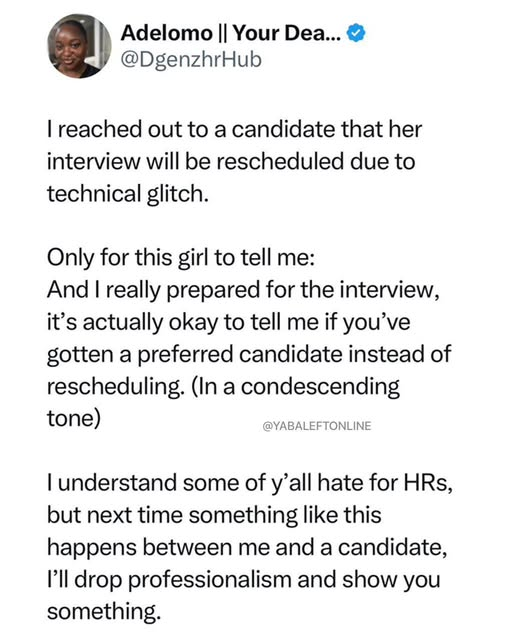 Adelomo || Your Dea...
@DgenzhrHub

I reached out to a candidate that her interview will be rescheduled due to technical glitch.

Only for this girl to tell me:
And I really prepared for the interview, it's actually okay to tell me if you've gotten a preferred candidate instead of rescheduling. (In a condescending tone)

@YABALEFTONLINE

I understand some of y'all hate for HRs, but next time something like this happens between me and a candidate, I'll drop professionalism and show you something.